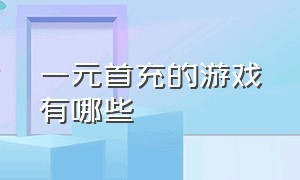 一元首充的游戏有哪些